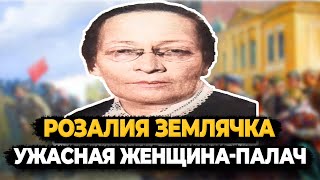 РОЗАЛИЯ ЗЕМЛЯЧКА
УЖАСНАЯ ЖЕНЩИНА-ПАЛАЧ